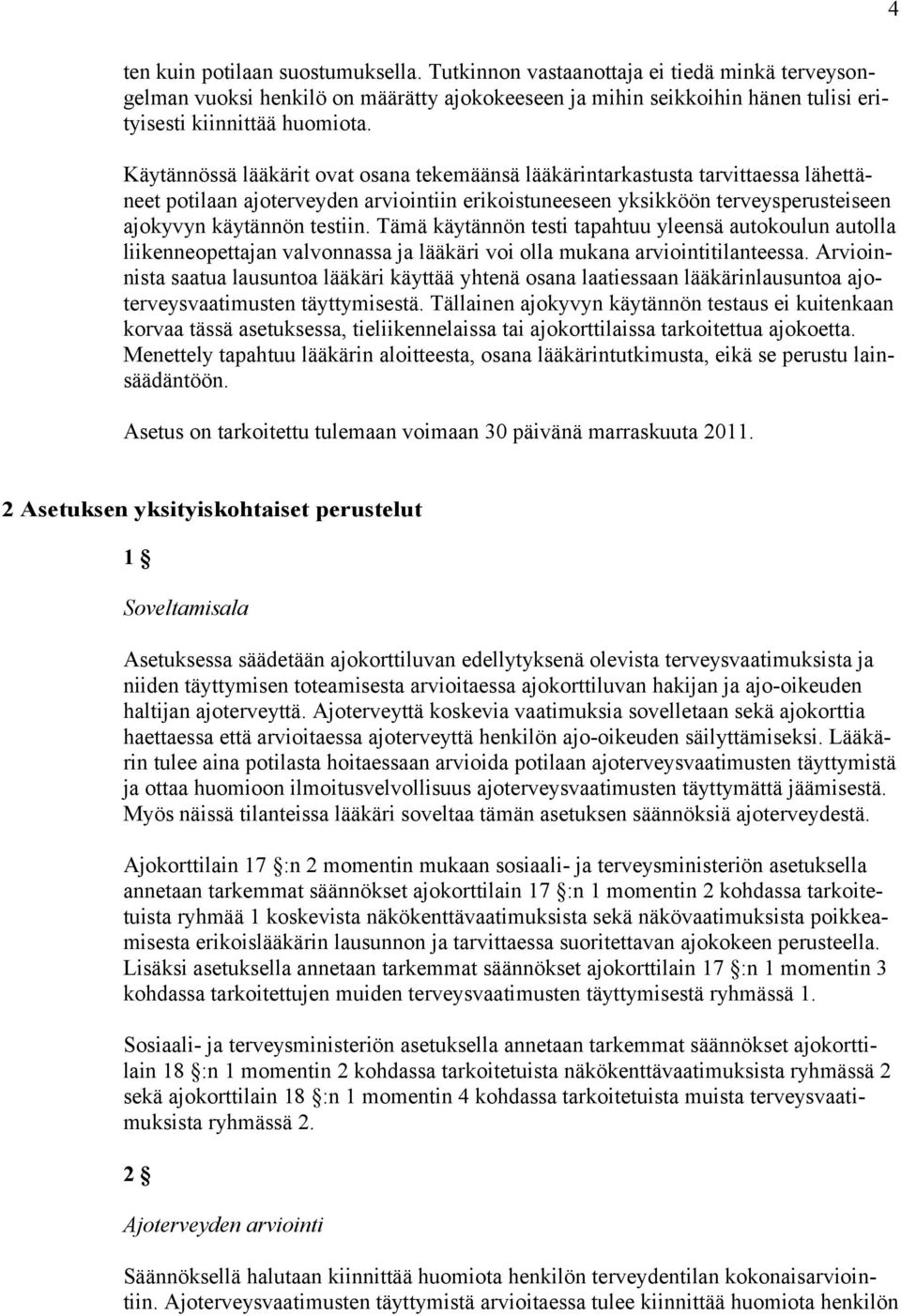 4

ten kuin potilaan suostumuksella. Tutkinnon vastaanottaja ei tiedä minkä terveysongelman vuoksi henkilö on määrätty ajokokeeseen ja mihin seikkoihin hänen tulisi erityisesti kiinnittää huomiota.

Käytännössä lääkärit ovat osana tekemäänsä lääkärintarkastusta tarvittaessa lähettäneet potilaan ajoterveyden arviointiin erikoistuneeseen yksikköön terveysperusteiseen ajokyvyn käytännön testiin. Tämä käytännön testi tapahtuu yleensä autokoulun autolla liikenneopettajan valvonnassa ja lääkäri voi olla mukana arviointitilanteessa. Arvioinnista saatua lausuntoa lääkäri käyttää yhtenä osana laatiessaan lääkärinlausuntoa ajoterveysvaatimusten täyttymisestä. Tällainen ajokyvyn käytännön testaus ei kuitenkaan korvaa tässä asetuksessa, tieliikennelaissa tai ajokorttilaissa tarkoitettua ajokoetta. Menettely tapahtuu lääkärin aloitteesta, osana lääkärintutkimusta, eikä se perustu lainsäädäntöön.

Asetus on tarkoitettu tulemaan voimaan 30 päivänä marraskuuta 2011.

2 Asetuksen yksityiskohtaiset perustelut

1 §

Soveltamisala

Asetuksessa säädetään ajokorttiluvan edellytyksenä olevista terveysvaatimuksista ja niiden täyttymisen toteamisesta arvioitaessa ajokorttiluvan hakijan ja ajo-oikeuden haltijan ajoterveyttä. Ajoterveyttä koskevia vaatimuksia sovelletaan sekä ajokorttia haettaessa että arvioitaessa ajoterveyttä henkilön ajo-oikeuden säilyttämiseksi. Lääkärin tulee aina potilasta hoitaessaan arvioida potilaan ajoterveysvaatimusten täyttymistä ja ottaa huomioon ilmoitusvelvollisuus ajoterveysvaatimusten täyttymättä jäämisestä. Myös näissä tilanteissa lääkäri soveltaa tämän asetuksen säännöksiä ajoterveydestä.

Ajokorttilain 17 §:n 2 momentin mukaan sosiaali- ja terveysministeriön asetuksella annetaan tarkemmat säännökset ajokorttilain 17 §:n 1 momentin 2 kohdassa tarkoitetuista ryhmää 1 koskevista näkökenttävaatimuksista sekä näkövaatimuksista poikkeamisesta erikoislääkärin lausunnon ja tarvittaessa suoritettavan ajokokeen perusteella. Lisäksi asetuksella annetaan tarkemmat säännökset ajokorttilain 17 §:n 1 momentin 3 kohdassa tarkoitettujen muiden terveysvaatimusten täyttymisestä ryhmässä 1.

Sosiaali- ja terveysministeriön asetuksella annetaan tarkemmat säännökset ajokorttilain 18 §:n 1 momentin 2 kohdassa tarkoitetuista näkökenttävaatimuksista ryhmässä 2 sekä ajokorttilain 18 §:n 1 momentin 4 kohdassa tarkoitetuista muista terveysvaatimuksista ryhmässä 2.

2 §

Ajoterveyden arviointi

Säännöksellä halutaan kiinnittää huomiota henkilön terveydentilan kokonaisarviointiin. Ajoterveysvaatimusten täyttymistä arvioitaessa tulee kiinnittää huomiota henkilön